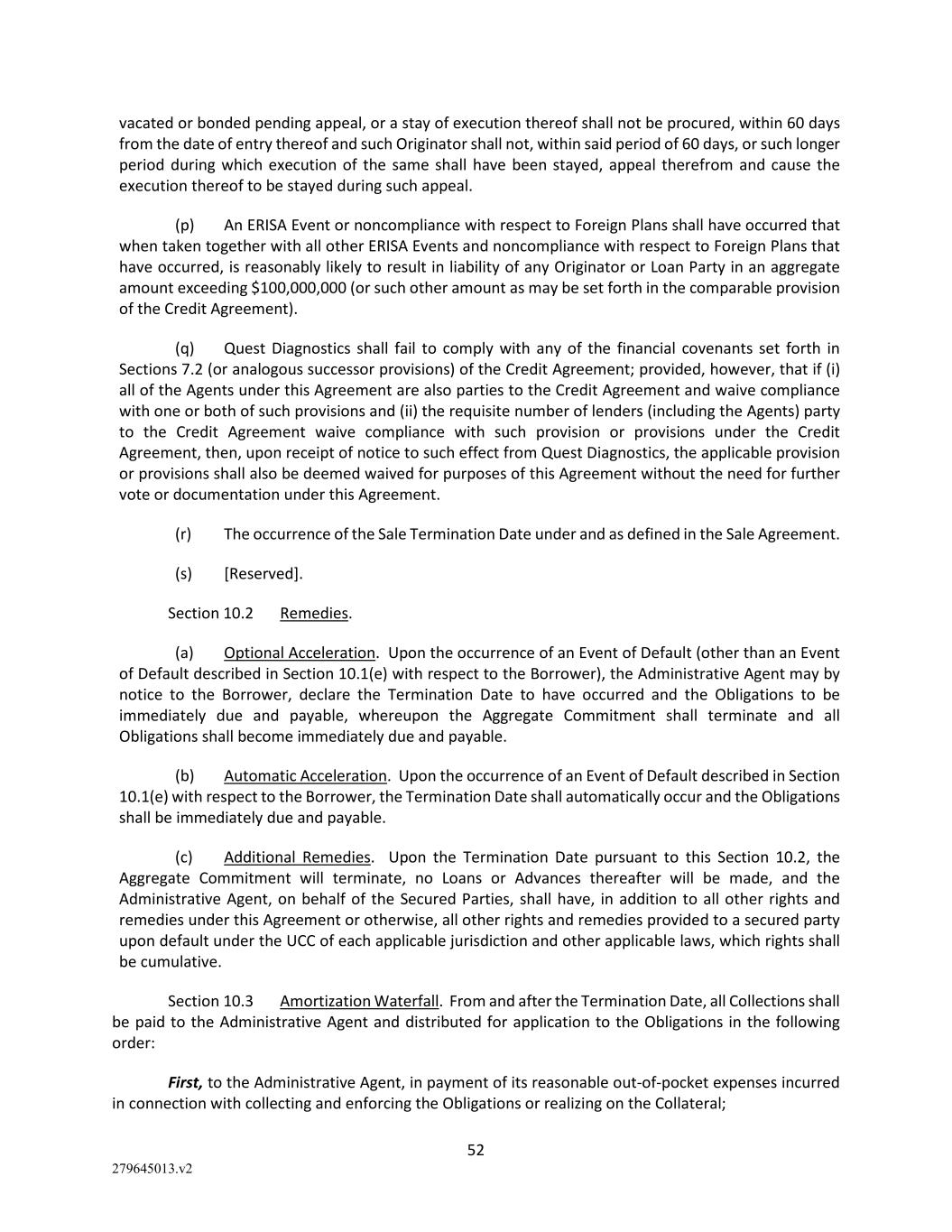 vacated or bonded pending appeal, or a stay of execution thereof shall not be procured, within 60 days from the date of entry thereof and such Originator shall not, within said period of 60 days, or such longer period during which execution of the same shall have been stayed, appeal therefrom and cause the execution thereof to be stayed during such appeal.

(p) An ERISA Event or noncompliance with respect to Foreign Plans shall have occurred that when taken together with all other ERISA Events and noncompliance with respect to Foreign Plans that have occurred, is reasonably likely to result in liability of any Originator or Loan Party in an aggregate amount exceeding $100,000,000 (or such other amount as may be set forth in the comparable provision of the Credit Agreement).

(q) Quest Diagnostics shall fail to comply with any of the financial covenants set forth in Sections 7.2 (or analogous successor provisions) of the Credit Agreement; provided, however, that if (i) all of the Agents under this Agreement are also parties to the Credit Agreement and waive compliance with one or both of such provisions and (ii) the requisite number of lenders (including the Agents) party to the Credit Agreement waive compliance with such provision or provisions under the Credit Agreement, then, upon receipt of notice to such effect from Quest Diagnostics, the applicable provision or provisions shall also be deemed waived for purposes of this Agreement without the need for further vote or documentation under this Agreement.

(r) The occurrence of the Sale Termination Date under and as defined in the Sale Agreement.

(s) [Reserved].

Section 10.2 Remedies.

(a) Optional Acceleration. Upon the occurrence of an Event of Default (other than an Event of Default described in Section 10.1(e) with respect to the Borrower), the Administrative Agent may by notice to the Borrower, declare the Termination Date to have occurred and the Obligations to be immediately due and payable, whereupon the Aggregate Commitment shall terminate and all Obligations shall become immediately due and payable.

(b) Automatic Acceleration. Upon the occurrence of an Event of Default described in Section 10.1(e) with respect to the Borrower, the Termination Date shall automatically occur and the Obligations shall be immediately due and payable.

(c) Additional Remedies. Upon the Termination Date pursuant to this Section 10.2, the Aggregate Commitment will terminate, no Loans or Advances thereafter will be made, and the Administrative Agent, on behalf of the Secured Parties, shall have, in addition to all other rights and remedies under this Agreement or otherwise, all other rights and remedies provided to a secured party upon default under the UCC of each applicable jurisdiction and other applicable laws, which rights shall be cumulative.

Section 10.3 Amortization Waterfall. From and after the Termination Date, all Collections shall be paid to the Administrative Agent and distributed for application to the Obligations in the following order:

First, to the Administrative Agent, in payment of its reasonable out-of-pocket expenses incurred in connection with collecting and enforcing the Obligations or realizing on the Collateral;

52

279645013.v2